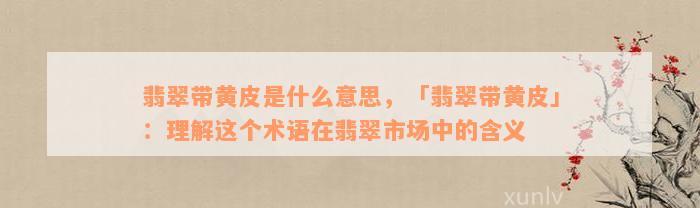 翡翠带黄皮是什么意思，「翡翠带黄皮」：理解这个术语在翡翠市场中的含义

xunlv